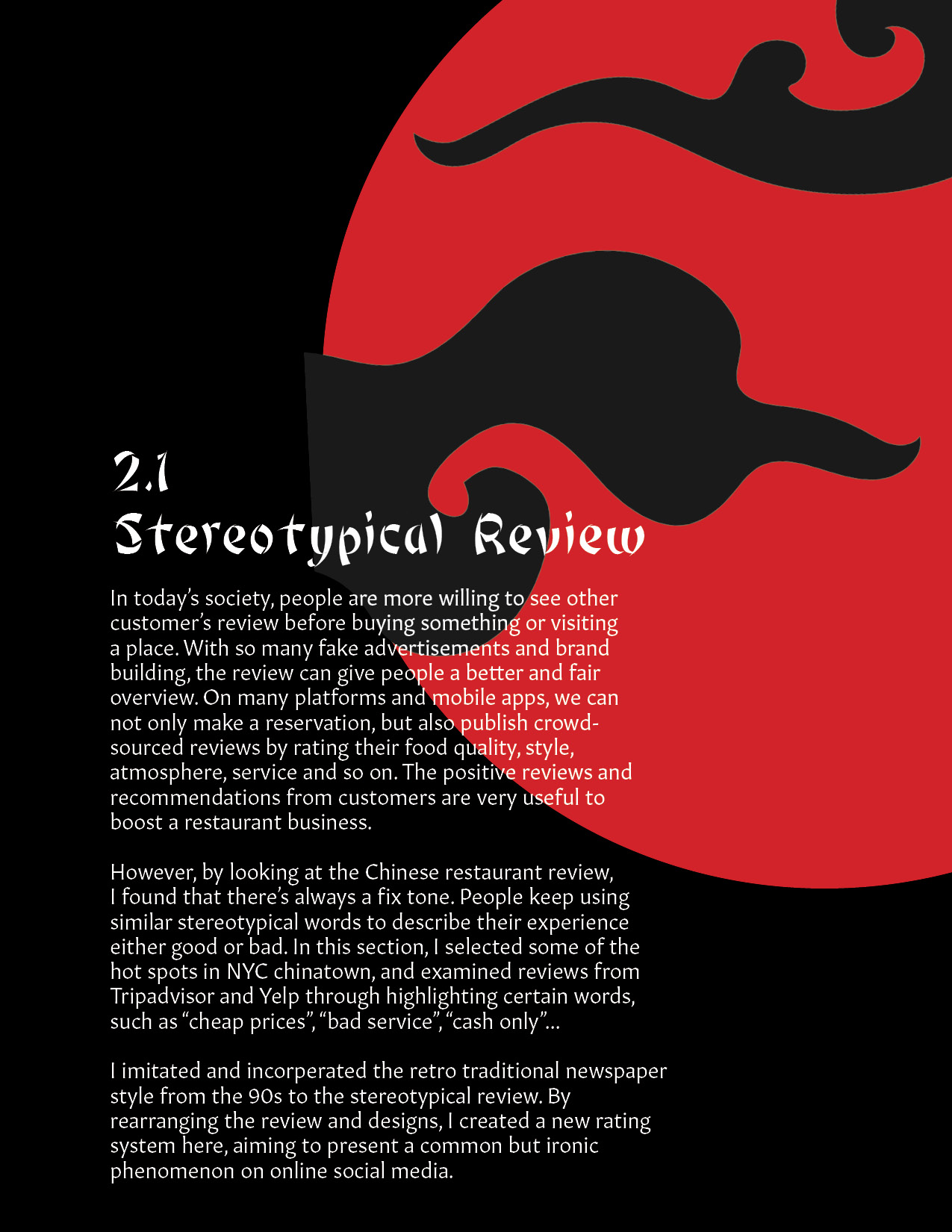 2.1
Stereotypical Review

In today's society, people are more willing to see other customer's review before buying something or visiting a place. With so many fake advertisements and brand building, the review can give people a better and fair overview. On many platforms and mobile apps, we can not only make a reservation, but also publish crowd-sourced reviews by rating their food quality, style, atmosphere, service and so on. The positive reviews and recommendations from customers are very useful to boost a restaurant business.

However, by looking at the Chinese restaurant review, I found that there's always a fix tone. People keep using similar stereotypical words to describe their experience either good or bad. In this section, I selected some of the hot spots in NYC chinatown, and examined reviews from Tripadvisor and Yelp through highlighting certain words, such as "cheap prices", "bad service", "cash only"...

I imitated and incorperated the retro traditional newspaper style from the 90s to the stereotypical review. By rearranging the review and designs, I created a new rating system here, aiming to present a common but ironic phenomenon on online social media.